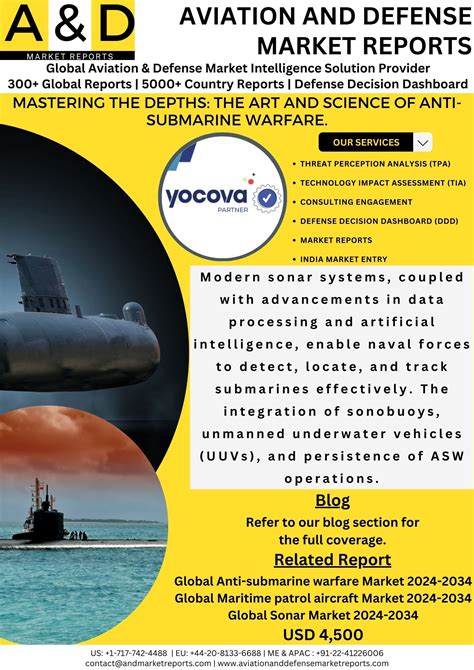 A & D
MARKET REPORTS

AVIATION AND DEFENSE MARKET REPORTS

Global Aviation & Defense Market Intelligence Solution Provider
300+ Global Reports | 5000+ Country Reports | Defense Decision Dashboard

MASTERING THE DEPTHS: THE ART AND SCIENCE OF ANTI-SUBMARINE WARFARE.

yocova
PARTNER

OUR SERVICES

• THREAT PERCEPTION ANALYSIS (TPA)
• TECHNOLOGY IMPACT ASSESSMENT (TIA)
• CONSULTING ENGAGEMENT
• DEFENSE DECISION DASHBOARD (DDD)
• MARKET REPORTS
• INDIA MARKET ENTRY

Modern sonar systems, coupled with advancements in data processing and artificial intelligence, enable naval forces to detect, locate, and track submarines effectively. The integration of sonobuoys, unmanned underwater vehicles (UUVs), and persistence of ASW operations.

Blog

Refer to our blog section for the full coverage.

Related Report

Global Anti-submarine warfare Market 2024-2034
Global Maritime patrol aircraft Market 2024-2034
Global Sonar Market 2024-2034
USD 4,500

US: +1-717-742-4488 | EU: +44-20-8133-6688 | ME & APAC : +91-22-41226006
contact@andmarketreports.com | www.aviationanddefensemarketreports.com